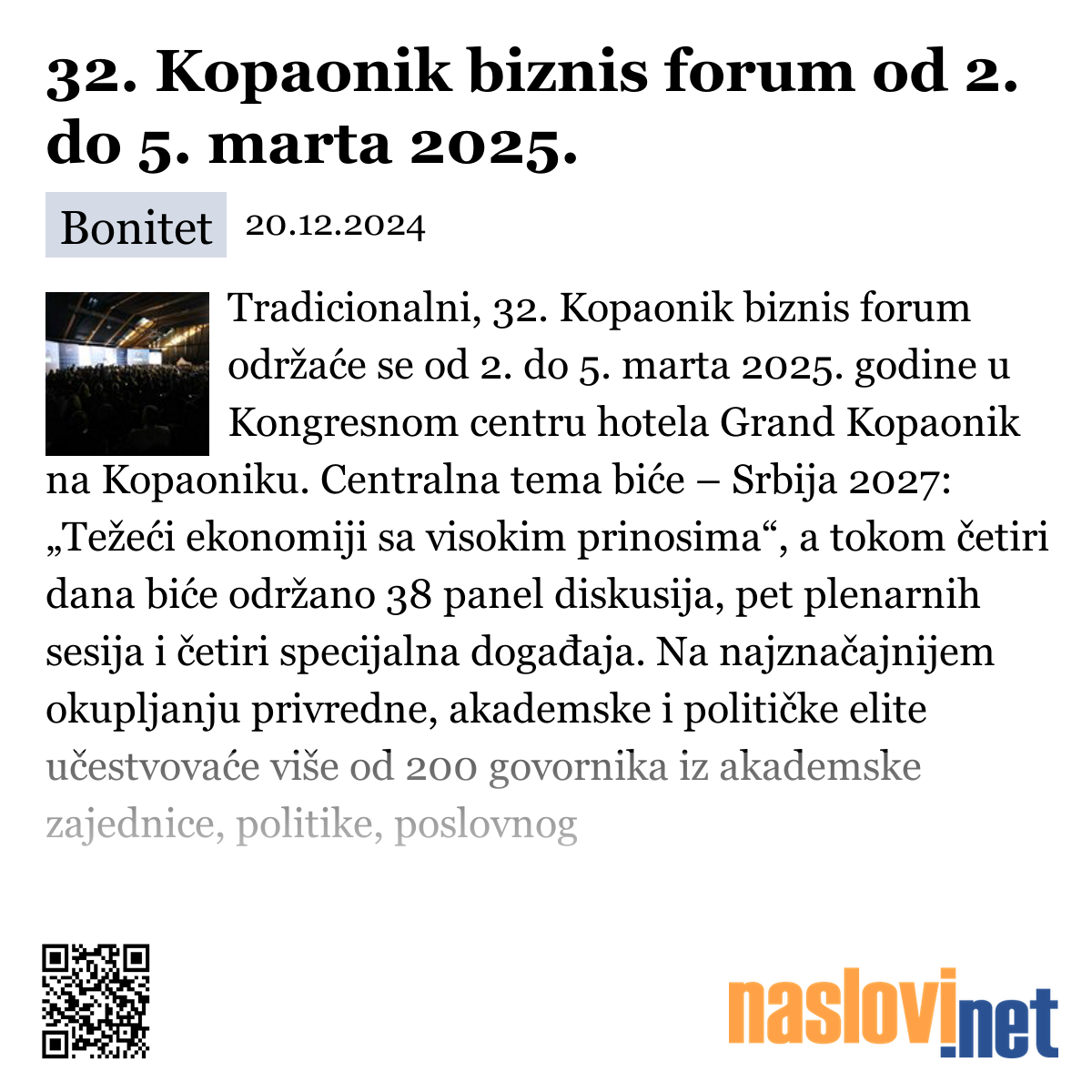 32. Kopaonik biznis forum od 2. do 5. marta 2025.

Bonitet 20.12.2024

Tradicionalni, 32. Kopaonik biznis forum održaće se od 2. do 5. marta 2025. godine u Kongresnom centru hotela Grand Kopaonik na Kopaoniku. Centralna tema biće – Srbija 2027: „Težeći ekonomiji sa visokim prinosima“, a tokom četiri dana biće održano 38 panel diskusija, pet plenarnih sesija i četiri specijalna događaja. Na najznačajnijem okupljanju privredne, akademske i političke elite učestvovaće više od 200 govornika iz akademske zajednice, politike, poslovnog

naslovi.net